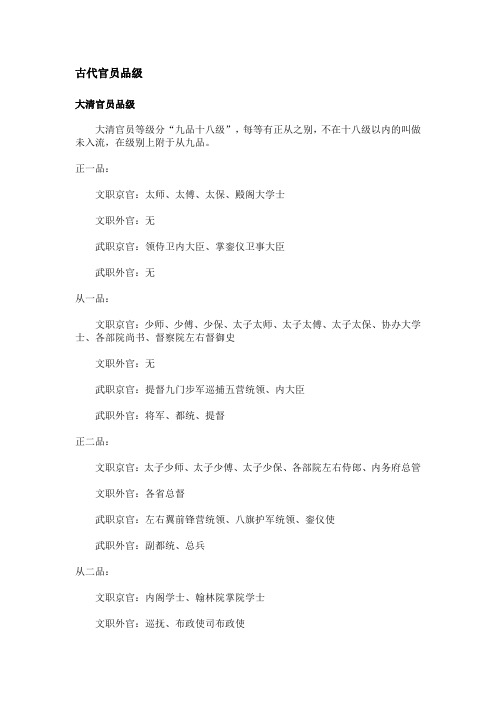 古代官员品级

大清官员品级

大清官员等级分“九品十八级”，每等有正从之别，不在十八级以内的叫做未入流，在级别上附于从九品。

正一品：

文职京官：太师、太傅、太保、殿阁大学士

文职外官：无

武职京官：领侍卫内大臣、掌銮仪卫事大臣

武职外官：无

从一品：

文职京官：少师、少傅、少保、太子太师、太子太傅、太子太保、协办大学士、各部院尚书、督察院左右督御史

文职外官：无

武职京官：提督九门步军巡捕五营统领、内大臣

武职外官：将军、都统、提督

正二品：

文职京官：太子少师、太子少傅、太子少保、各部院左右侍郎、内务府总管

文职外官：各省总督

武职京官：左右翼前锋营统领、八旗护军统领、銮仪使

武职外官：副都统、总兵

从二品：

文职京官：内阁学士、翰林院掌院学士

文职外官：巡抚、布政使司布政使